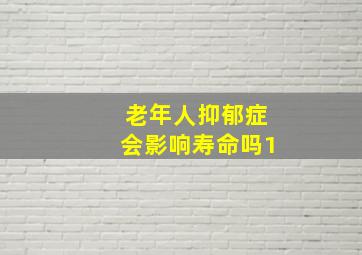 老年人抑郁症
会影响寿命吗1